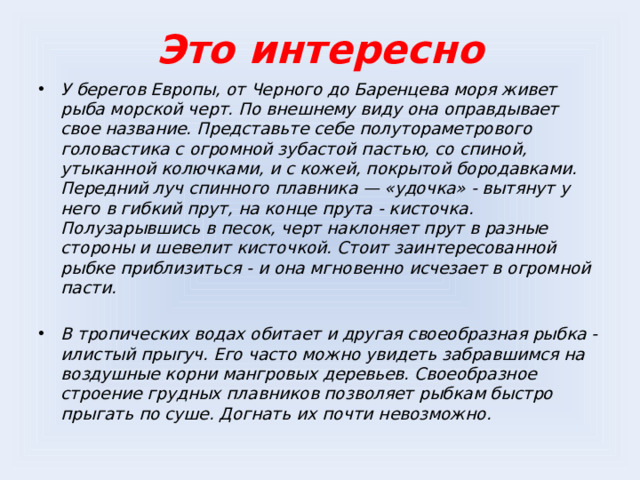 Это интересно

• У берегов Европы, от Черного до Баренцева моря живет рыба морской черт. По внешнему виду она оправдывает свое название. Представьте себе полутораметрового головастика с огромной зубастой пастью, со спиной, утыканной колючками, и с кожей, покрытой бородавками. Передний луч спинного плавника — «удочка» - вытянут у него в гибкий прут, на конце прута - кисточка. Полузарывшись в песок, черт наклоняет прут в разные стороны и шевелит кисточкой. Стоит заинтересованной рыбке приблизиться - и она мгновенно исчезает в огромной пасти.

• В тропических водах обитает и другая своеобразная рыбка - илистый прыгуч. Его часто можно увидеть забравшимся на воздушные корни мангровых деревьев. Своеобразное строение грудных плавников позволяет рыбкам быстро прыгать по суше. Догнать их почти невозможно.